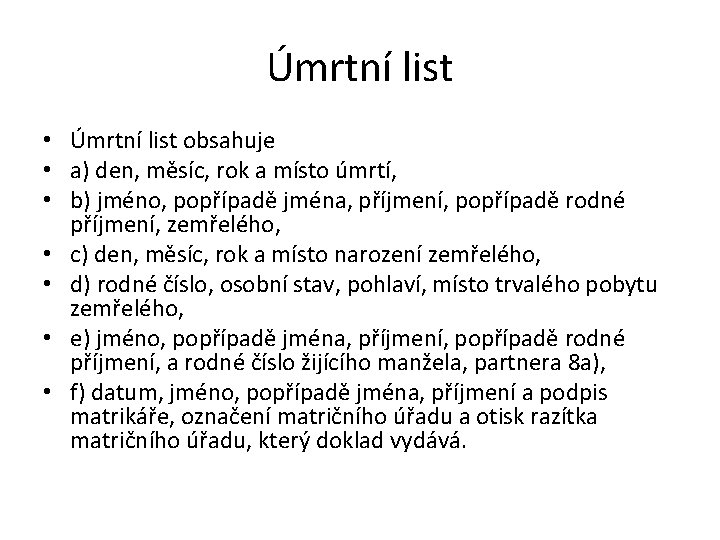 Úmrtní list

• Úmrtní list obsahuje
• a) den, měsíc, rok a místo úmrtí,
• b) jméno, popřípadě jména, příjmení, popřípadě rodné příjmení, zemřelého,
• c) den, měsíc, rok a místo narození zemřelého,
• d) rodné číslo, osobní stav, pohlaví, místo trvalého pobytu zemřelého,
• e) jméno, popřípadě jména, příjmení, popřípadě rodné příjmení, a rodné číslo žijícího manžela, partnera 8a),
• f) datum, jméno, popřípadě jména, příjmení a podpis matrikáře, označení matričního úřadu a otisk razítka matričního úřadu, který doklad vydává.